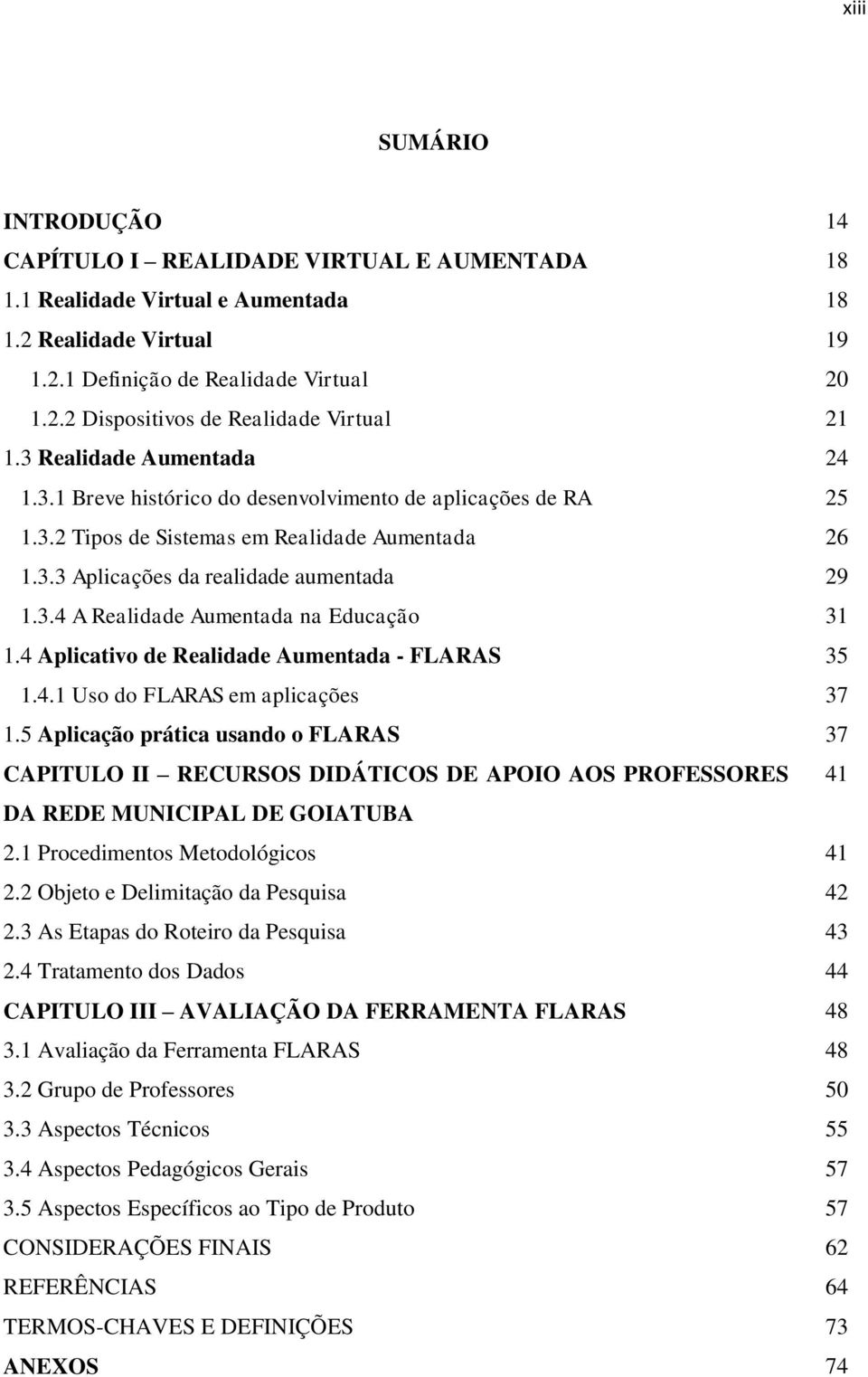 xiii

SUMÁRIO

INTRODUÇÃO 14
CAPÍTULO I – REALIDADE VIRTUAL E AUMENTADA 18
1.1 Realidade Virtual e Aumentada 18
1.2 Realidade Virtual 19
1.2.1 Definição de Realidade Virtual 20
1.2.2 Dispositivos de Realidade Virtual 21
1.3 Realidade Aumentada 24
1.3.1 Breve histórico do desenvolvimento de aplicações de RA 25
1.3.2 Tipos de Sistemas em Realidade Aumentada 26
1.3.3 Aplicações da realidade aumentada 29
1.3.4 A Realidade Aumentada na Educação 31
1.4 Aplicativo de Realidade Aumentada - FLARAS 35
1.4.1 Uso do FLARAS em aplicações 37
1.5 Aplicação prática usando o FLARAS 37
CAPITULO II – RECURSOS DIDÁTICOS DE APOIO AOS PROFESSORES DA REDE MUNICIPAL DE GOIATUBA 41
2.1 Procedimentos Metodológicos 41
2.2 Objeto e Delimitação da Pesquisa 42
2.3 As Etapas do Roteiro da Pesquisa 43
2.4 Tratamento dos Dados 44
CAPITULO III – AVALIAÇÃO DA FERRAMENTA FLARAS 48
3.1 Avaliação da Ferramenta FLARAS 48
3.2 Grupo de Professores 50
3.3 Aspectos Técnicos 55
3.4 Aspectos Pedagógicos Gerais 57
3.5 Aspectos Específicos ao Tipo de Produto 57
CONSIDERAÇÕES FINAIS 62
REFERÊNCIAS 64
TERMOS-CHAVES E DEFINIÇÕES 73
ANEXOS 74